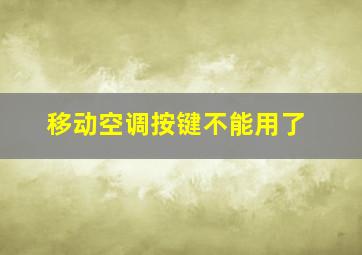 移动空调按键不能用了